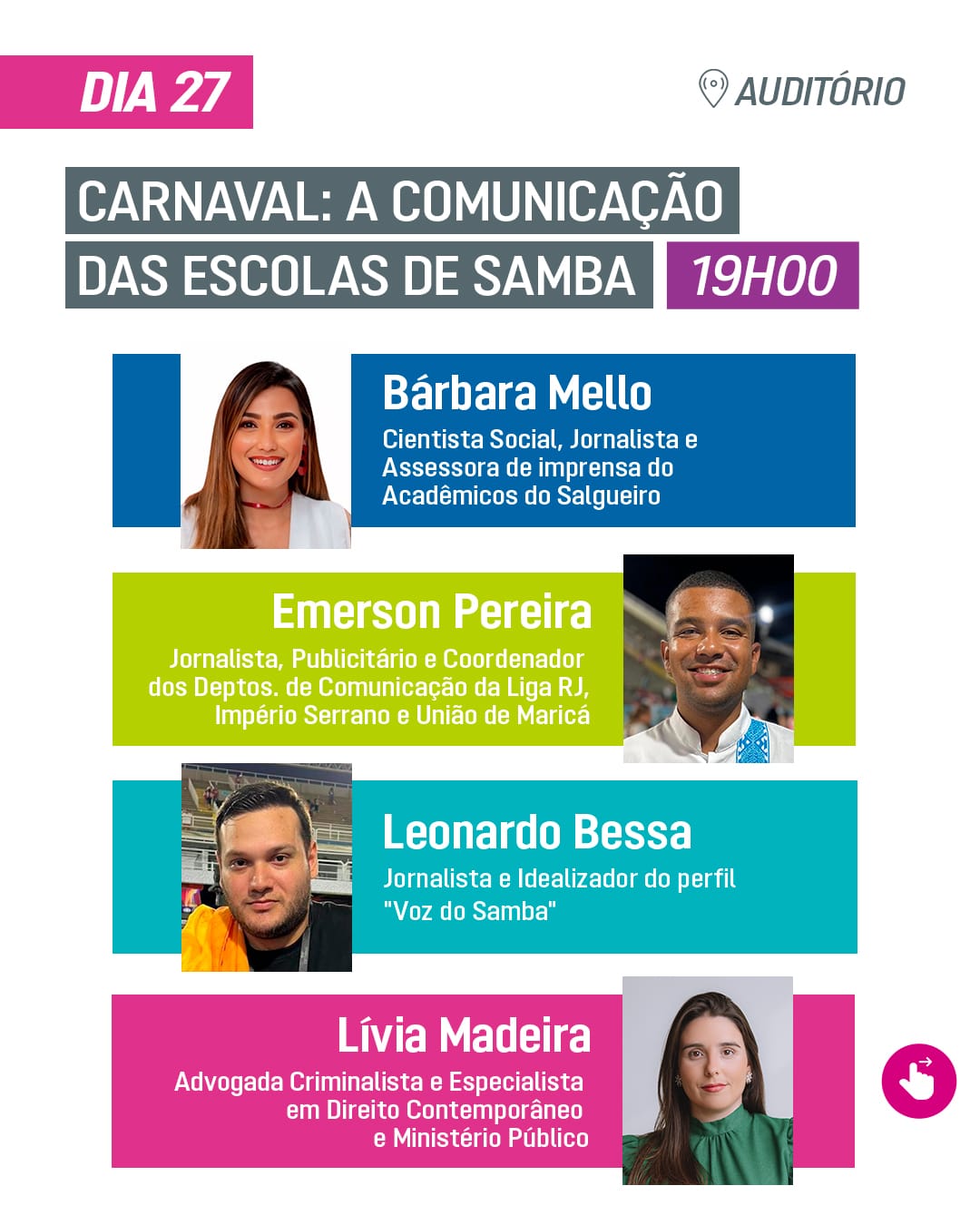 DIA 27

AUDITÓRIO

CARNAVAL: A COMUNICAÇÃO DAS ESCOLAS DE SAMBA

19H00

Bárbara Mello

Cientista Social, Jornalista e Assessora de imprensa do Acadêmicos do Salgueiro

Emerson Pereira

Jornalista, Publicitário e Coordenador dos Deptos. de Comunicação da Liga RJ, Império Serrano e União de Maricá

Leonardo Bessa

Jornalista e Idealizador do perfil "Voz do Samba"

Lívia Madeira

Advogada Criminalista e Especialista em Direito Contemporâneo e Ministério Público